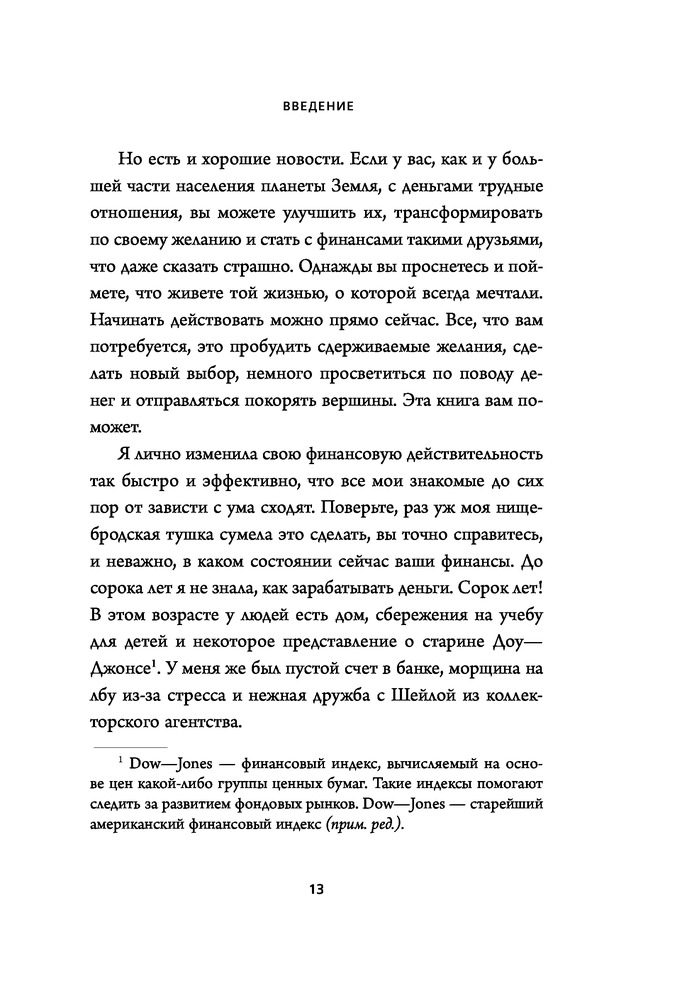 ВВЕДЕНИЕ

Но есть и хорошие новости. Если у вас, как и у большей части населения планеты Земля, с деньгами трудные отношения, вы можете улучшить их, трансформировать по своему желанию и стать с финансами такими друзьями, что даже сказать страшно. Однажды вы проснетесь и поймете, что живете той жизнью, о которой всегда мечтали. Начинать действовать можно прямо сейчас. Все, что вам потребуется, это пробудить сдерживаемые желания, сделать новый выбор, немного просветиться по поводу денег и отправляться покорять вершины. Эта книга вам поможет.

Я лично изменила свою финансовую действительность так быстро и эффективно, что все мои знакомые до сих пор от зависти с ума сходят. Поверьте, раз уж моя нищебродская тушка сумела это сделать, вы точно справитесь, и неважно, в каком состоянии сейчас ваши финансы. До сорока лет я не знала, как зарабатывать деньги. Сорок лет! В этом возрасте у людей есть дом, сбережения на учебу для детей и некоторое представление о старине Доу—Джонсе$^1$. У меня же был пустой счет в банке, морщина на лбу из-за стресса и нежная дружба с Шейлой из коллекторского агентства.

$^1$ Dow—Jones — финансовый индекс, вычисляемый на основе цен какой-либо группы ценных бумаг. Такие индексы помогают следить за развитием фондовых рынков. Dow—Jones — старейший американский финансовый индекс (прим. ред.).

13